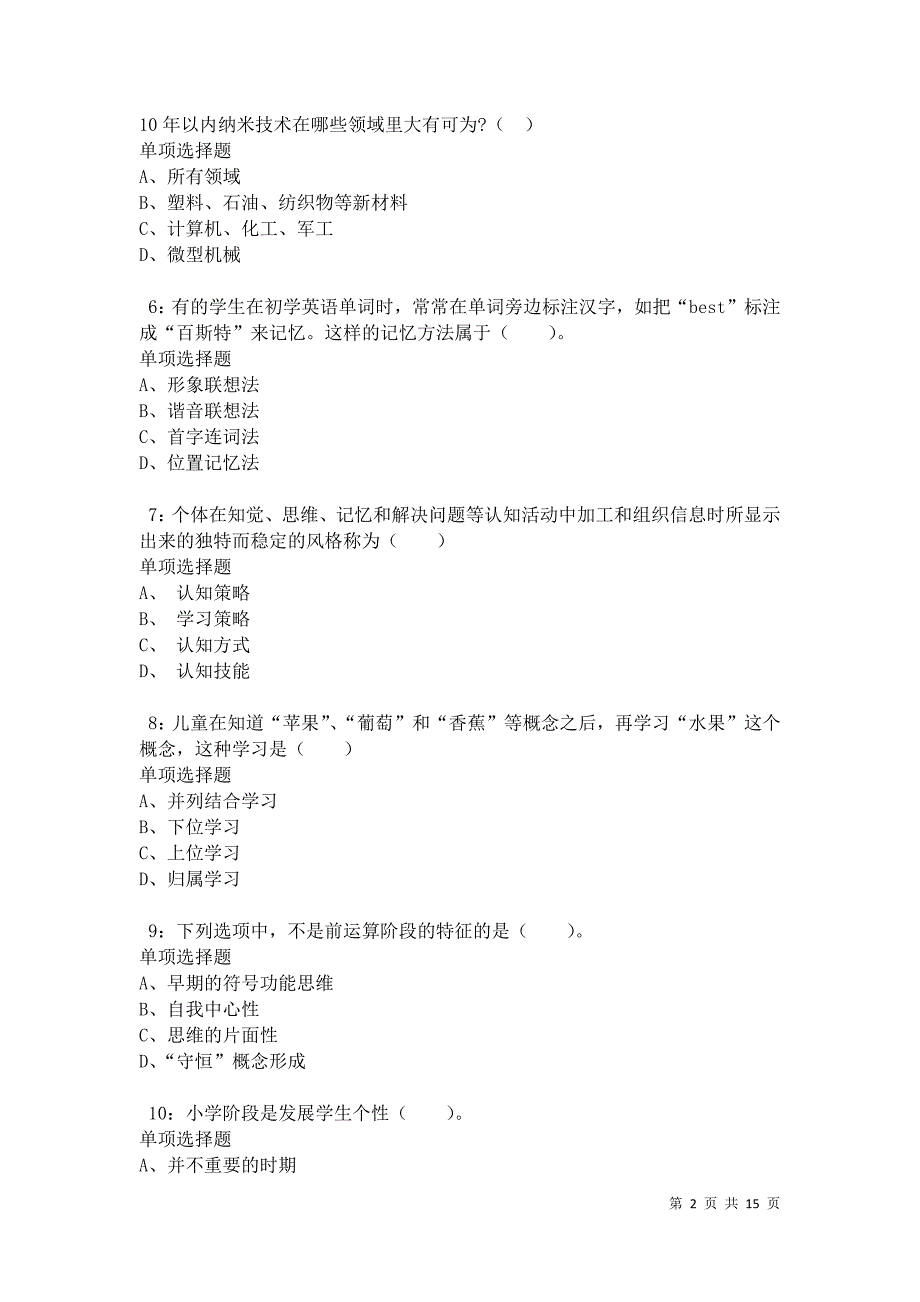 10年以内纳米技术在哪些领域里大有可为?（ ）
单项选择题
A、所有领域
B、塑料、石油、纺织物等新材料
C、计算机、化工、军工
D、微型机械

6：有的学生在初学英语单词时，常常在单词旁边标注汉字，如把“best”标注成“百斯特”来记忆。这样的记忆方法属于（　　）。
单项选择题
A、形象联想法
B、谐音联想法
C、首字连词法
D、位置记忆法

7：个体在知觉、思维、记忆和解决问题等认知活动中加工和组织信息时所显示出来的独特而稳定的风格称为（　　）
单项选择题
A、 认知策略
B、 学习策略
C、 认知方式
D、 认知技能

8：儿童在知道“苹果”、“葡萄”和“香蕉”等概念之后，再学习“水果”这个概念，这种学习是（　　）
单项选择题
A、并列结合学习
B、下位学习
C、上位学习
D、归属学习

9：下列选项中，不是前运算阶段的特征的是（　　）。
单项选择题
A、早期的符号功能思维
B、自我中心性
C、思维的片面性
D、“守恒”概念形成

10：小学阶段是发展学生个性（　　）。
单项选择题
A、并不重要的时期

第 2 页 共 15 页